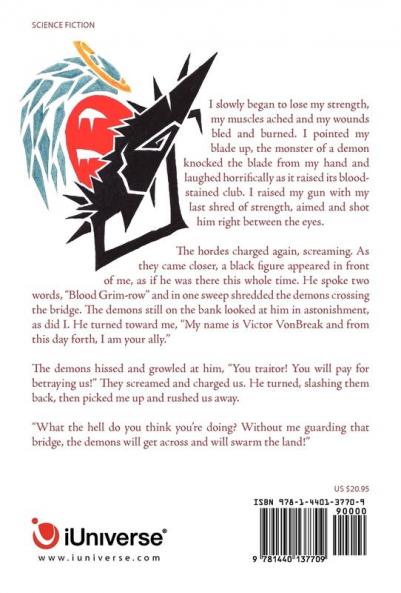 SCIENCE FICTION

I slowly began to lose my strength, my muscles ached and my wounds bled and burned. I pointed my blade up, the monster of a demon knocked the blade from my hand and laughed horrifically as it raised its blood-stained club. I raised my gun with my last shred of strength, aimed and shot him right between the eyes.

The hordes charged again, screaming. As they came closer, a black figure appeared in front of me, as if he was there this whole time. He spoke two words, "Blood Grim-row" and in one sweep shredded the demons crossing the bridge. The demons still on the bank looked at him in astonishment, as did I. He turned toward me, "My name is Victor VonBreak and from this day forth, I am your ally."

The demons hissed and growled at him, "You traitor! You will pay for betraying us!" They screamed and charged us. He turned, slashing them back, then picked me up and rushed us away.

"What the hell do you think you're doing? Without me guarding that bridge, the demons will get across and will swarm the land!"

US $20.95

ISBN 978-1-4401-3770-9
90000

9 781440 137709

iUniverse®
www.iuniverse.com